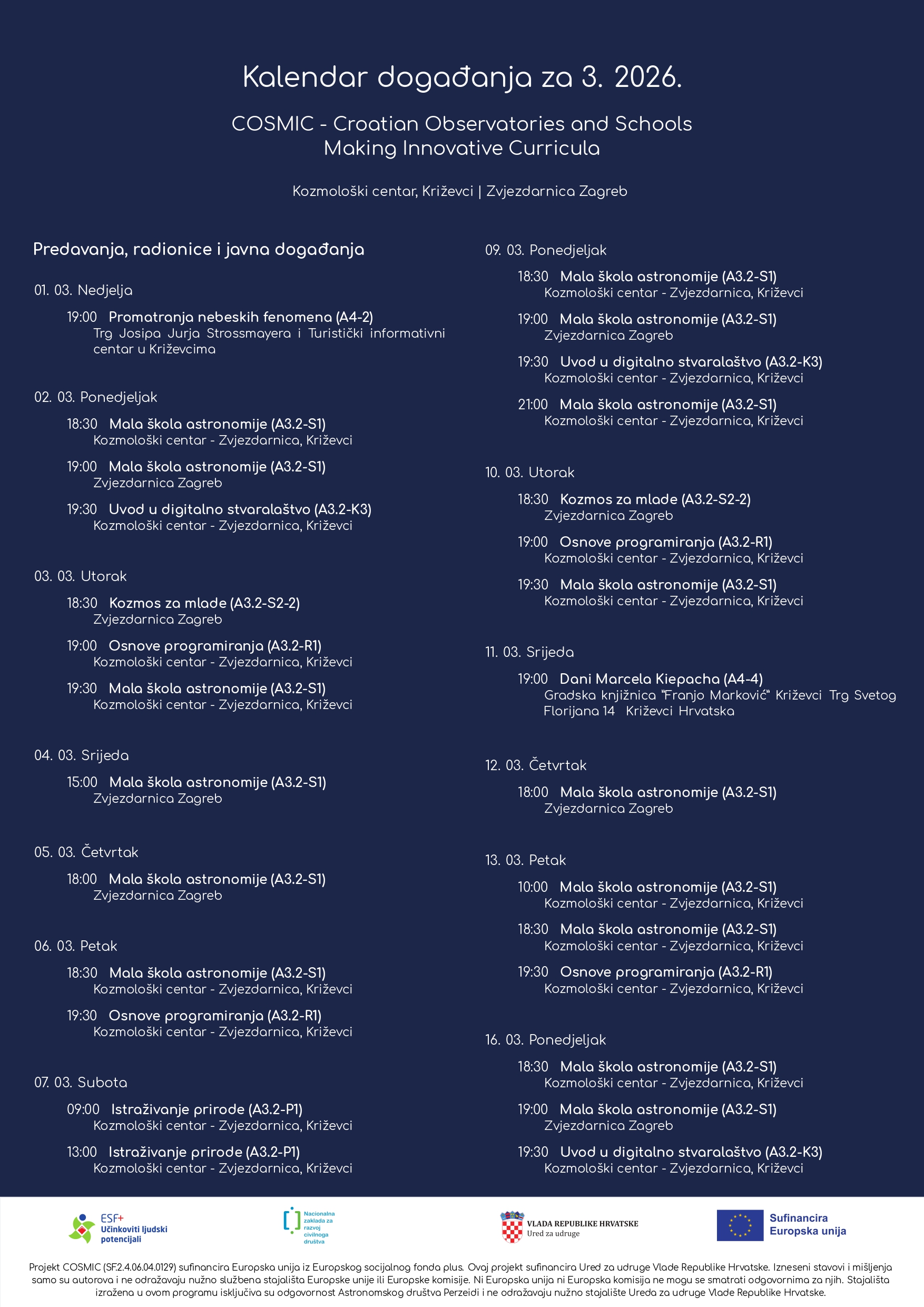 Kalendar događanja za 3. 2026.

COSMIC - Croatian Observatories and Schools Making Innovative Curricula

Kozmološki centar, Križevci | Zvjezdarnica Zagreb

Predavanja, radionice i javna događanja

01. 03. Nedjelja

19:00 Promatranja nebeskih fenomena (A4-2)
Trg Josipa Jurja Strossmayera i Turistički informativni centar u Križevcima

02. 03. Ponedjeljak

18:30 Mala škola astronomije (A3.2-S1)
Kozmološki centar - Zvjezdarnica, Križevci

19:00 Mala škola astronomije (A3.2-S1)
Zvjezdarnica Zagreb

19:30 Uvod u digitalno stvaralaštvo (A3.2-K3)
Kozmološki centar - Zvjezdarnica, Križevci

03. 03. Utorak

18:30 Kozmos za mlade (A3.2-S2-2)
Zvjezdarnica Zagreb

19:00 Osnove programiranja (A3.2-R1)
Kozmološki centar - Zvjezdarnica, Križevci

19:30 Mala škola astronomije (A3.2-S1)
Kozmološki centar - Zvjezdarnica, Križevci

04. 03. Srijeda

15:00 Mala škola astronomije (A3.2-S1)
Zvjezdarnica Zagreb

05. 03. Četvrtak

18:00 Mala škola astronomije (A3.2-S1)
Zvjezdarnica Zagreb

06. 03. Petak

18:30 Mala škola astronomije (A3.2-S1)
Kozmološki centar - Zvjezdarnica, Križevci

19:30 Osnove programiranja (A3.2-R1)
Kozmološki centar - Zvjezdarnica, Križevci

07. 03. Subota

09:00 Istraživanje prirode (A3.2-P1)
Kozmološki centar - Zvjezdarnica, Križevci

13:00 Istraživanje prirode (A3.2-P1)
Kozmološki centar - Zvjezdarnica, Križevci

09. 03. Ponedjeljak

18:30 Mala škola astronomije (A3.2-S1)
Kozmološki centar - Zvjezdarnica, Križevci

19:00 Mala škola astronomije (A3.2-S1)
Zvjezdarnica Zagreb

19:30 Uvod u digitalno stvaralaštvo (A3.2-K3)
Kozmološki centar - Zvjezdarnica, Križevci

21:00 Mala škola astronomije (A3.2-S1)
Kozmološki centar - Zvjezdarnica, Križevci

10. 03. Utorak

18:30 Kozmos za mlade (A3.2-S2-2)
Zvjezdarnica Zagreb

19:00 Osnove programiranja (A3.2-R1)
Kozmološki centar - Zvjezdarnica, Križevci

19:30 Mala škola astronomije (A3.2-S1)
Kozmološki centar - Zvjezdarnica, Križevci

11. 03. Srijeda

19:00 Dani Marcela Kiepacha (A4-4)
Gradska knjižnica "Franjo Marković" Križevci Trg Svetog Florijana 14 Križevci Hrvatska

12. 03. Četvrtak

18:00 Mala škola astronomije (A3.2-S1)
Zvjezdarnica Zagreb

13. 03. Petak

10:00 Mala škola astronomije (A3.2-S1)
Kozmološki centar - Zvjezdarnica, Križevci

18:30 Mala škola astronomije (A3.2-S1)
Kozmološki centar - Zvjezdarnica, Križevci

19:30 Osnove programiranja (A3.2-R1)
Kozmološki centar - Zvjezdarnica, Križevci

16. 03. Ponedjeljak

18:30 Mala škola astronomije (A3.2-S1)
Kozmološki centar - Zvjezdarnica, Križevci

19:00 Mala škola astronomije (A3.2-S1)
Zvjezdarnica Zagreb

19:30 Uvod u digitalno stvaralaštvo (A3.2-K3)
Kozmološki centar - Zvjezdarnica, Križevci

ESF+ Učinkoviti ljudski potencijali

Nacionalna zaklada za razvoj civilnoga društva

VLADA REPUBLIKE HRVATSKE
Ured za udruge

Sufinancira Europska unija

Projekt COSMIC (SF.2.4.06.04.0129) sufinancira Europska unija iz Europskog socijalnog fonda plus. Ovaj projekt sufinancira Ured za udruge Vlade Republike Hrvatske. Izneseni stavovi i mišljenja samo su autorova i ne odražavaju nužno službena stajališta Europske unije ili Europske komisije. Ni Europska unija ni Europska komisija ne mogu se smatrati odgovornima za njih. Stajališta izražena u ovom programu isključiva su odgovornost Astronomskog društva Perzeidi i ne odražavaju nužno stajalište Ureda za udruge Vlade Republike Hrvatske.